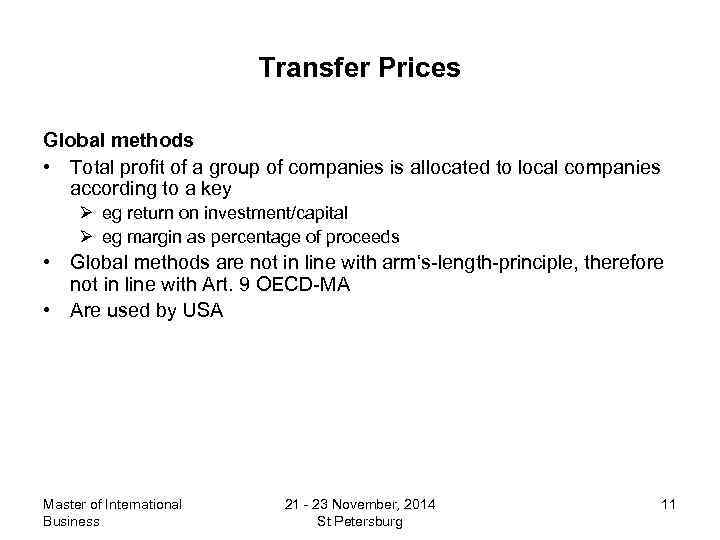 Transfer Prices

Global methods

• Total profit of a group of companies is allocated to local companies according to a key
  ➢ eg return on investment/capital
  ➢ eg margin as percentage of proceeds
• Global methods are not in line with arm's-length-principle, therefore not in line with Art. 9 OECD-MA
• Are used by USA

Master of International Business

21 - 23 November, 2014
St Petersburg

11